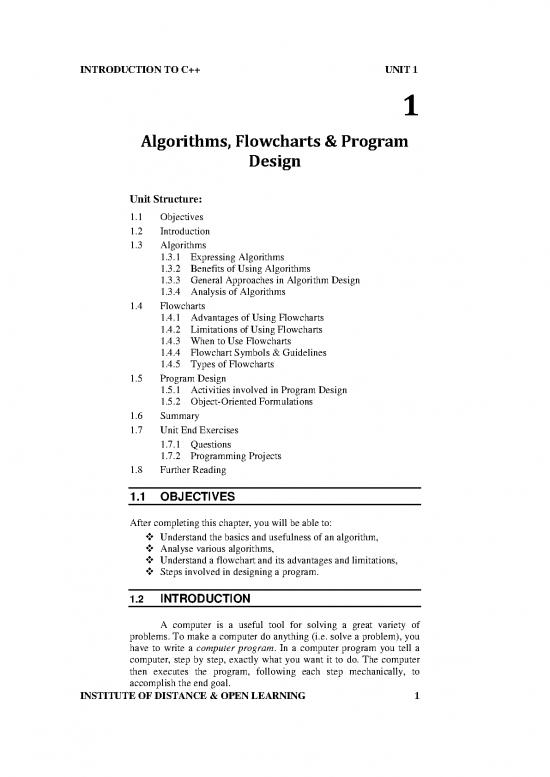 INTRODUCTION TO C++ UNIT 1

1

Algorithms, Flowcharts & Program Design

Unit Structure:

1.1 Objectives
1.2 Introduction
1.3 Algorithms
1.3.1 Expressing Algorithms
1.3.2 Benefits of Using Algorithms
1.3.3 General Approaches in Algorithm Design
1.3.4 Analysis of Algorithms
1.4 Flowcharts
1.4.1 Advantages of Using Flowcharts
1.4.2 Limitations of Using Flowcharts
1.4.3 When to Use Flowcharts
1.4.4 Flowchart Symbols & Guidelines
1.4.5 Types of Flowcharts
1.5 Program Design
1.5.1 Activities involved in Program Design
1.5.2 Object-Oriented Formulations
1.6 Summary
1.7 Unit End Exercises
1.7.1 Questions
1.7.2 Programming Projects
1.8 Further Reading

1.1 OBJECTIVES

After completing this chapter, you will be able to:
❖ Understand the basics and usefulness of an algorithm,
❖ Analyse various algorithms,
❖ Understand a flowchart and its advantages and limitations,
❖ Steps involved in designing a program.

1.2 INTRODUCTION

A computer is a useful tool for solving a great variety of problems. To make a computer do anything (i.e. solve a problem), you have to write a computer program. In a computer program you tell a computer, step by step, exactly what you want it to do. The computer then executes the program, following each step mechanically, to accomplish the end goal.

INSTITUTE OF DISTANCE & OPEN LEARNING 1